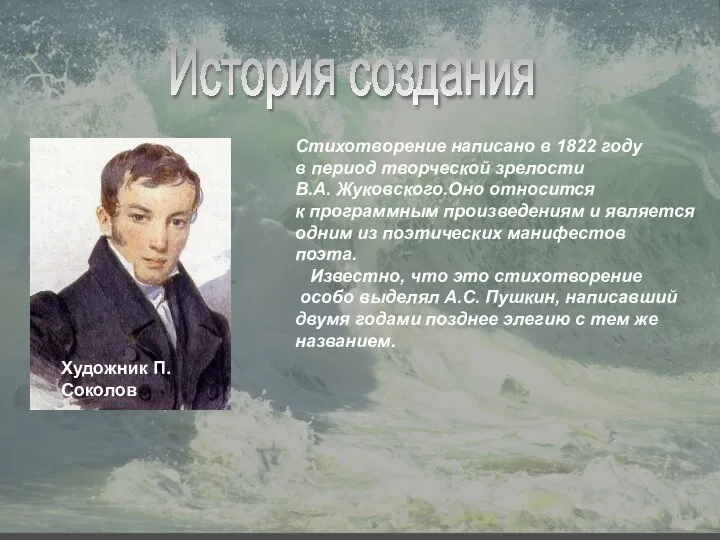 История создания

Стихотворение написано в 1822 году в период творческой зрелости В.А. Жуковского.Оно относится к программным произведениям и является одним из поэтических манифестов поэта.

Известно, что это стихотворение особо выделял А.С. Пушкин, написавший двумя годами позднее элегию с тем же названием.

Художник П. Соколов